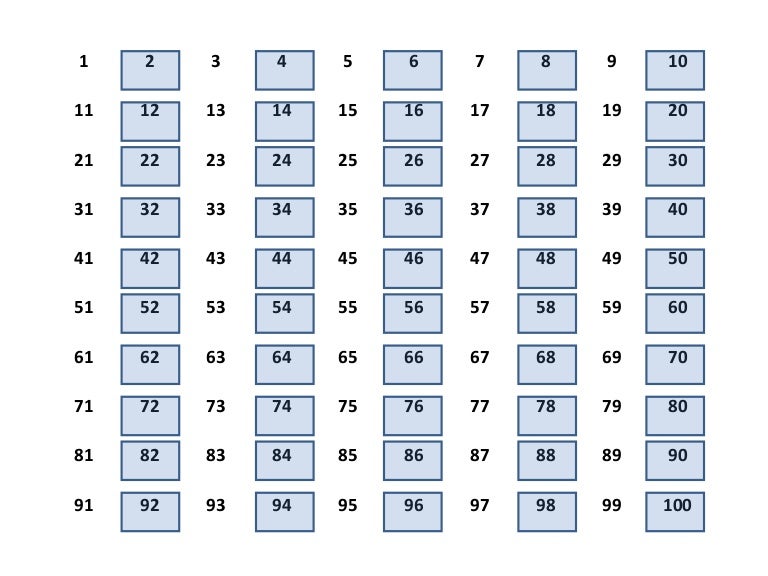 | 1 | 2 | 3 | 4 | 5 | 6 | 7 | 8 | 9 | 10 |
|---|---|---|---|---|---|---|---|---|---|
| 11 | 12 | 13 | 14 | 15 | 16 | 17 | 18 | 19 | 20 |
| 21 | 22 | 23 | 24 | 25 | 26 | 27 | 28 | 29 | 30 |
| 31 | 32 | 33 | 34 | 35 | 36 | 37 | 38 | 39 | 40 |
| 41 | 42 | 43 | 44 | 45 | 46 | 47 | 48 | 49 | 50 |
| 51 | 52 | 53 | 54 | 55 | 56 | 57 | 58 | 59 | 60 |
| 61 | 62 | 63 | 64 | 65 | 66 | 67 | 68 | 69 | 70 |
| 71 | 72 | 73 | 74 | 75 | 76 | 77 | 78 | 79 | 80 |
| 81 | 82 | 83 | 84 | 85 | 86 | 87 | 88 | 89 | 90 |
| 91 | 92 | 93 | 94 | 95 | 96 | 97 | 98 | 99 | 100 |